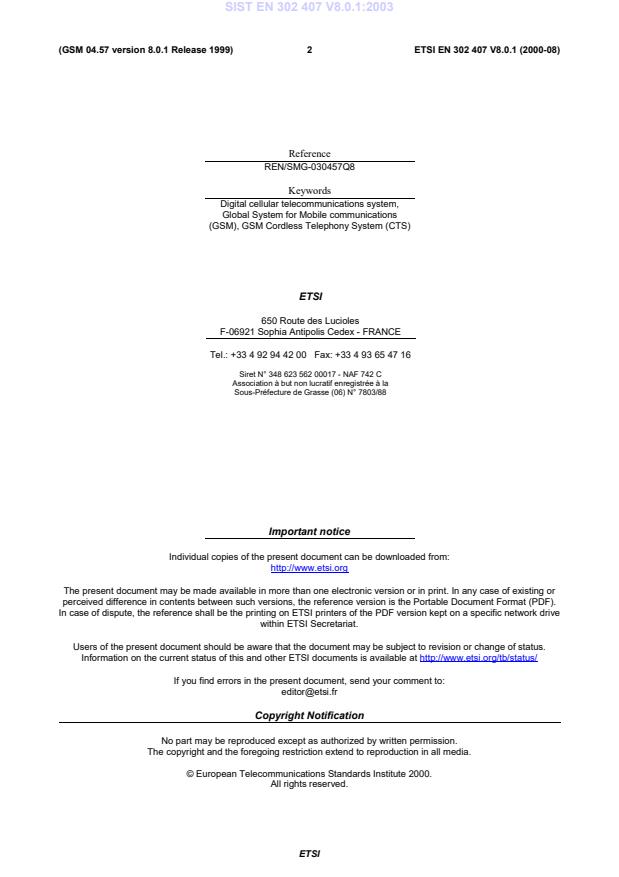 SIST EN 302 407 V8.0.1:2003

(GSM 04.57 version 8.0.1 Release 1999)

2

ETSI EN 302 407 V8.0.1 (2000-08)

Reference
REN/SMG-030457Q8

Keywords
Digital cellular telecommunications system, Global System for Mobile communications (GSM), GSM Cordless Telephony System (CTS)

ETSI

650 Route des Lucioles
F-06921 Sophia Antipolis Cedex - FRANCE

Tel.: +33 4 92 94 42 00 Fax: +33 4 93 65 47 16

Siret N° 348 623 562 00017 - NAF 742 C
Association à but non lucratif enregistrée à la Sous-Préfecture de Grasse (06) N° 7803/88

Important notice

Individual copies of the present document can be downloaded from:
http://www.etsi.org

The present document may be made available in more than one electronic version or in print. In any case of existing or perceived difference in contents between such versions, the reference version is the Portable Document Format (PDF). In case of dispute, the reference shall be the printing on ETSI printers of the PDF version kept on a specific network drive within ETSI Secretariat.

Users of the present document should be aware that the document may be subject to revision or change of status. Information on the current status of this and other ETSI documents is available at http://www.etsi.org/tb/status/

If you find errors in the present document, send your comment to:
editor@etsi.fr

Copyright Notification

No part may be reproduced except as authorized by written permission.
The copyright and the foregoing restriction extend to reproduction in all media.

© European Telecommunications Standards Institute 2000.
All rights reserved.

ETSI